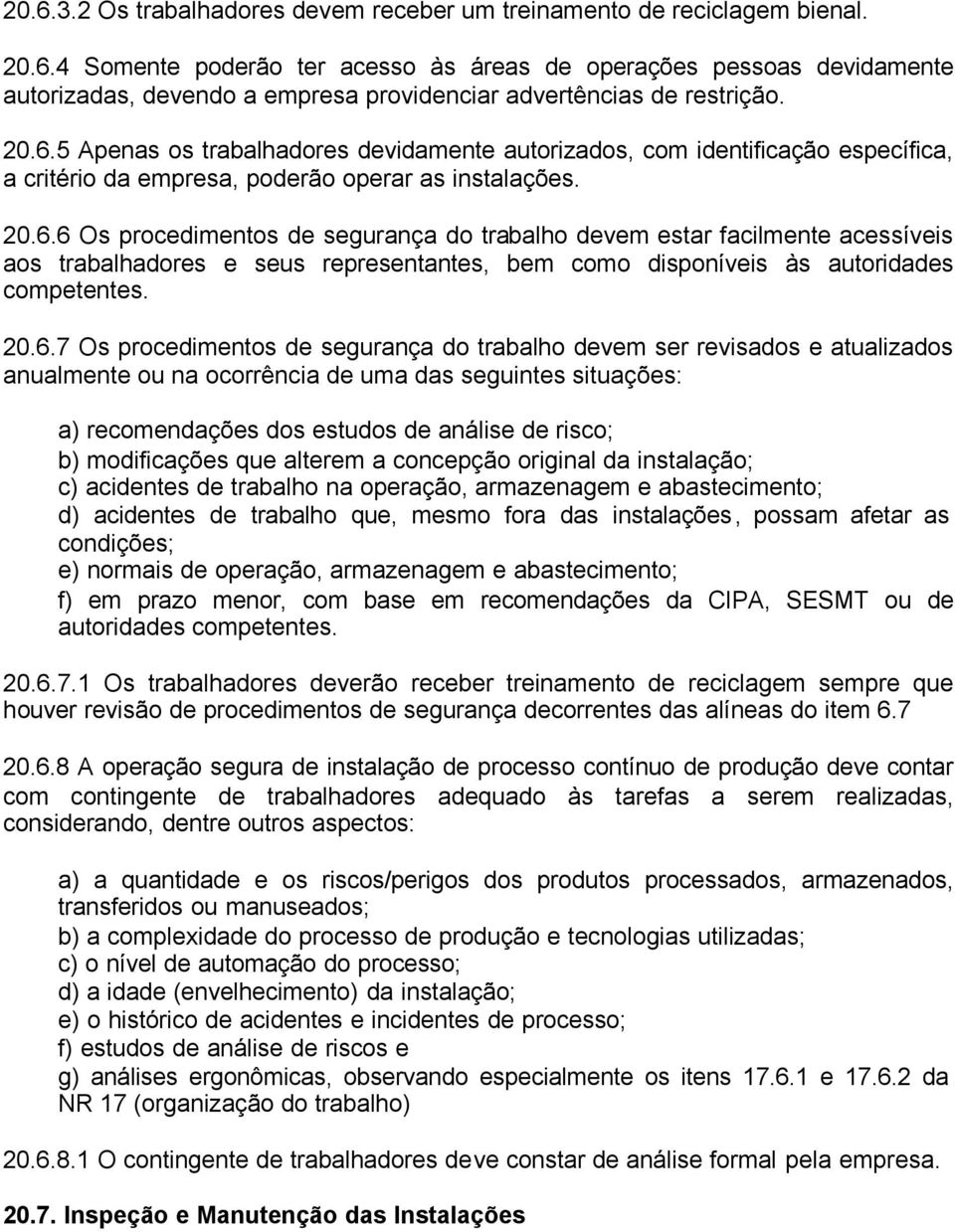 20.6.3.2 Os trabalhadores devem receber um treinamento de reciclagem bienal.

20.6.4 Somente poderão ter acesso às áreas de operações pessoas devidamente autorizadas, devendo a empresa providenciar advertências de restrição.

20.6.5 Apenas os trabalhadores devidamente autorizados, com identificação específica, a critério da empresa, poderão operar as instalações.

20.6.6 Os procedimentos de segurança do trabalho devem estar facilmente acessíveis aos trabalhadores e seus representantes, bem como disponíveis às autoridades competentes.

20.6.7 Os procedimentos de segurança do trabalho devem ser revisados e atualizados anualmente ou na ocorrência de uma das seguintes situações:

a) recomendações dos estudos de análise de risco;
b) modificações que alterem a concepção original da instalação;
c) acidentes de trabalho na operação, armazenagem e abastecimento;
d) acidentes de trabalho que, mesmo fora das instalações, possam afetar as condições;
e) normais de operação, armazenagem e abastecimento;
f) em prazo menor, com base em recomendações da CIPA, SESMT ou de autoridades competentes.

20.6.7.1 Os trabalhadores deverão receber treinamento de reciclagem sempre que houver revisão de procedimentos de segurança decorrentes das alíneas do item 6.7

20.6.8 A operação segura de instalação de processo contínuo de produção deve contar com contingente de trabalhadores adequado às tarefas a serem realizadas, considerando, dentre outros aspectos:

a) a quantidade e os riscos/perigos dos produtos processados, armazenados, transferidos ou manuseados;
b) a complexidade do processo de produção e tecnologias utilizadas;
c) o nível de automação do processo;
d) a idade (envelhecimento) da instalação;
e) o histórico de acidentes e incidentes de processo;
f) estudos de análise de riscos e
g) análises ergonômicas, observando especialmente os itens 17.6.1 e 17.6.2 da NR 17 (organização do trabalho)

20.6.8.1 O contingente de trabalhadores deve constar de análise formal pela empresa.

20.7. Inspeção e Manutenção das Instalações